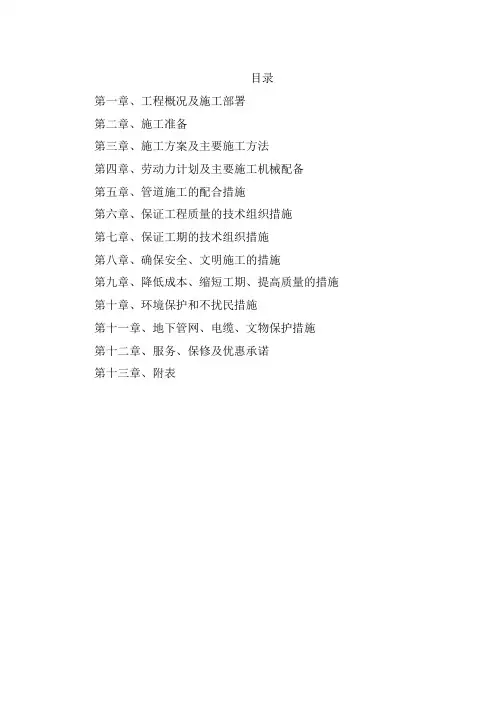 目录

第一章、工程概况及施工部署

第二章、施工准备

第三章、施工方案及主要施工方法

第四章、劳动力计划及主要施工机械配备

第五章、管道施工的配合措施

第六章、保证工程质量的技术组织措施

第七章、保证工期的技术组织措施

第八章、确保安全、文明施工的措施

第九章、降低成本、缩短工期、提高质量的措施

第十章、环境保护和不扰民措施

第十一章、地下管网、电缆、文物保护措施

第十二章、服务、保修及优惠承诺

第十三章、附表